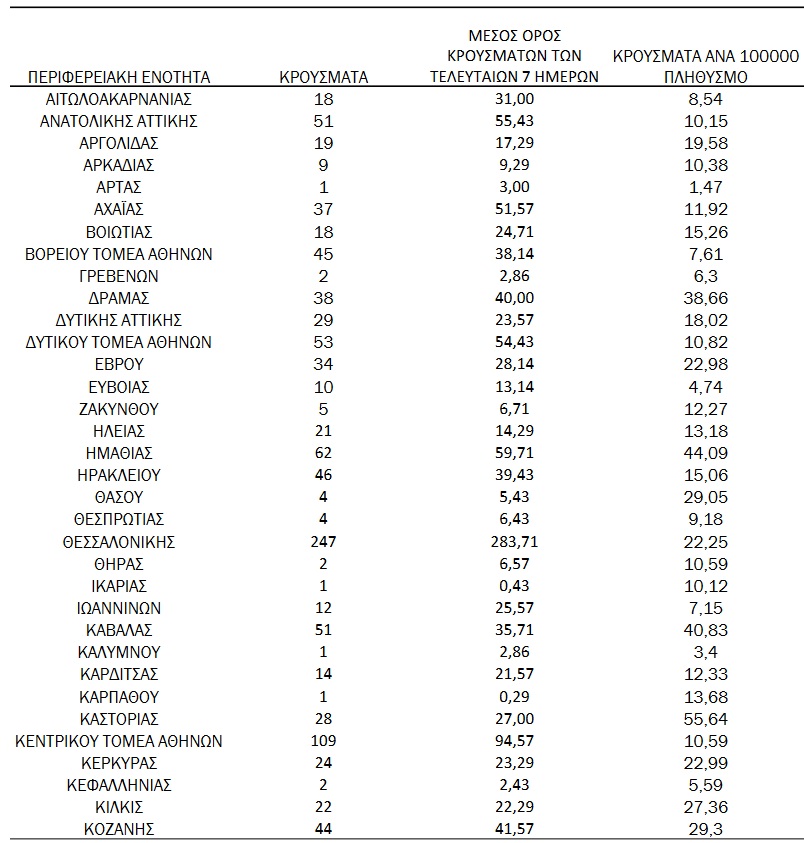 | ΠΕΡΙΦΕΡΕΙΑΚΗ ΕΝΟΤΗΤΑ | ΚΡΟΥΣΜΑΤΑ | ΜΕΣΟΣ ΟΡΟΣ ΚΡΟΥΣΜΑΤΩΝ ΤΩΝ ΤΕΛΕΥΤΑΙΩΝ 7 ΗΜΕΡΩΝ | ΚΡΟΥΣΜΑΤΑ ΑΝΑ 100000 ΠΛΗΘΥΣΜΟ |
|---|---|---|---|
| ΑΙΤΩΛΟΑΚΑΡΝΑΝΙΑΣ | 18 | 31,00 | 8,54 |
| ΑΝΑΤΟΛΙΚΗΣ ΑΤΤΙΚΗΣ | 51 | 55,43 | 10,15 |
| ΑΡΓΟΛΙΔΑΣ | 19 | 17,29 | 19,58 |
| ΑΡΚΑΔΙΑΣ | 9 | 9,29 | 10,38 |
| ΑΡΤΑΣ | 1 | 3,00 | 1,47 |
| ΑΧΑΪΑΣ | 37 | 51,57 | 11,92 |
| ΒΟΙΩΤΙΑΣ | 18 | 24,71 | 15,26 |
| ΒΟΡΕΙΟΥ ΤΟΜΕΑ ΑΘΗΝΩΝ | 45 | 38,14 | 7,61 |
| ΓΡΕΒΕΝΩΝ | 2 | 2,86 | 6,3 |
| ΔΡΑΜΑΣ | 38 | 40,00 | 38,66 |
| ΔΥΤΙΚΗΣ ΑΤΤΙΚΗΣ | 29 | 23,57 | 18,02 |
| ΔΥΤΙΚΟΥ ΤΟΜΕΑ ΑΘΗΝΩΝ | 53 | 54,43 | 10,82 |
| ΕΒΡΟΥ | 34 | 28,14 | 22,98 |
| ΕΥΒΟΙΑΣ | 10 | 13,14 | 4,74 |
| ΖΑΚΥΝΘΟΥ | 5 | 6,71 | 12,27 |
| ΗΛΕΙΑΣ | 21 | 14,29 | 13,18 |
| ΗΜΑΘΙΑΣ | 62 | 59,71 | 44,09 |
| ΗΡΑΚΛΕΙΟΥ | 46 | 39,43 | 15,06 |
| ΘΑΣΟΥ | 4 | 5,43 | 29,05 |
| ΘΕΣΠΡΩΤΙΑΣ | 4 | 6,43 | 9,18 |
| ΘΕΣΣΑΛΟΝΙΚΗΣ | 247 | 283,71 | 22,25 |
| ΘΗΡΑΣ | 2 | 6,57 | 10,59 |
| ΙΚΑΡΙΑΣ | 1 | 0,43 | 10,12 |
| ΙΩΑΝΝΙΝΩΝ | 12 | 25,57 | 7,15 |
| ΚΑΒΑΛΑΣ | 51 | 35,71 | 40,83 |
| ΚΑΛΥΜΝΟΥ | 1 | 2,86 | 3,4 |
| ΚΑΡΔΙΤΣΑΣ | 14 | 21,57 | 12,33 |
| ΚΑΡΠΑΘΟΥ | 1 | 0,29 | 13,68 |
| ΚΑΣΤΟΡΙΑΣ | 28 | 27,00 | 55,64 |
| ΚΕΝΤΡΙΚΟΥ ΤΟΜΕΑ ΑΘΗΝΩΝ | 109 | 94,57 | 10,59 |
| ΚΕΡΚΥΡΑΣ | 24 | 23,29 | 22,99 |
| ΚΕΦΑΛΛΗΝΙΑΣ | 2 | 2,43 | 5,59 |
| ΚΙΛΚΙΣ | 22 | 22,29 | 27,36 |
| ΚΟΖΑΝΗΣ | 44 | 41,57 | 29,3 |